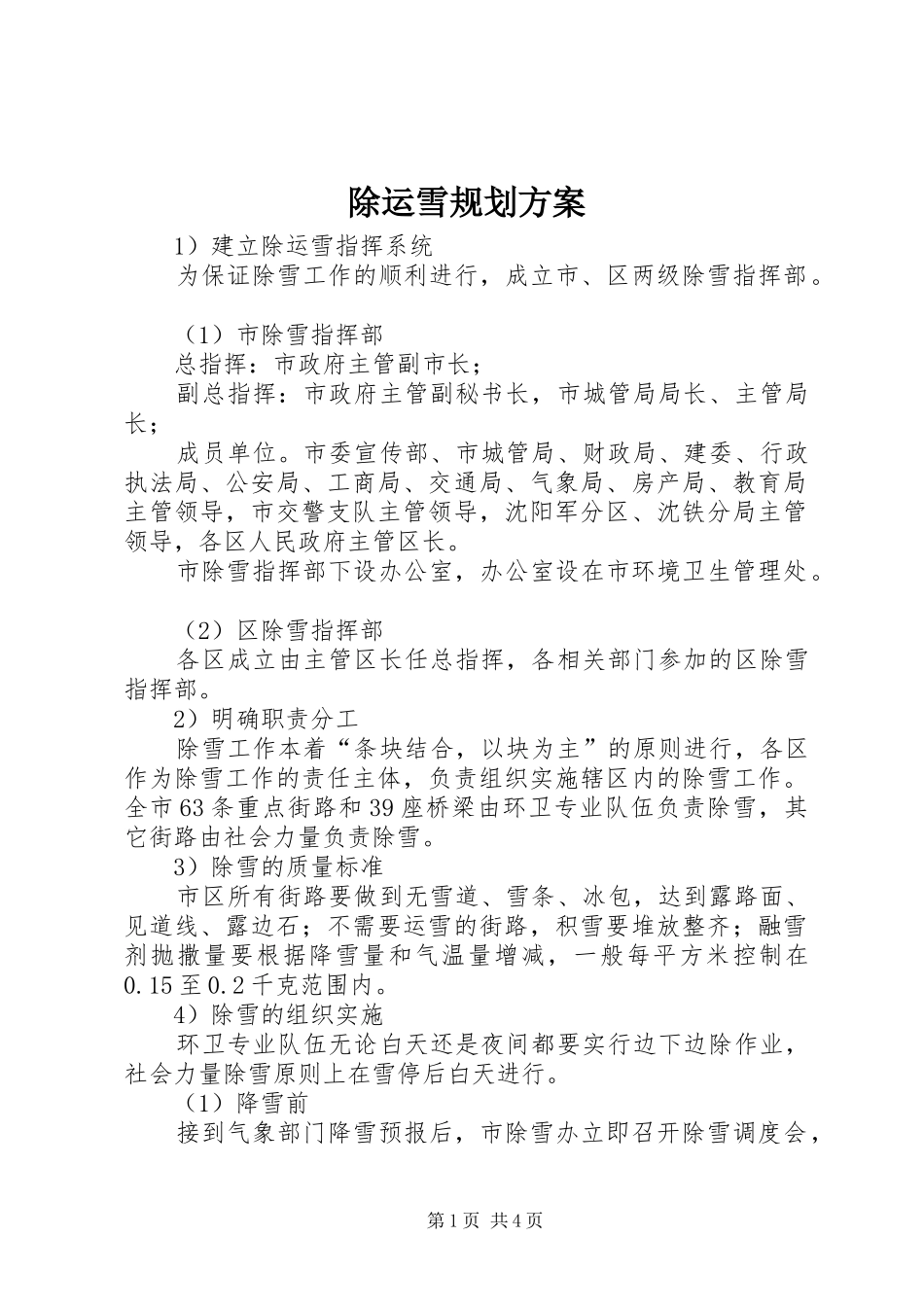 除运雪规划方案

1）建立除运雪指挥系统

为保证除雪工作的顺利进行，成立市、区两级除雪指挥部。

（1）市除雪指挥部

总指挥：市政府主管副市长；

副总指挥：市政府主管副秘书长，市城管局局长、主管局长；

成员单位。市委宣传部、市城管局、财政局、建委、行政执法局、公安局、工商局、交通局、气象局、房产局、教育局主管领导，市交警支队主管领导，沈阳军分区、沈铁分局主管领导，各区人民政府主管区长。

市除雪指挥部下设办公室，办公室设在市环境卫生管理处。

（2）区除雪指挥部

各区成立由主管区长任总指挥，各相关部门参加的区除雪指挥部。

2）明确职责分工

除雪工作本着“条块结合，以块为主”的原则进行，各区作为除雪工作的责任主体，负责组织实施辖区内的除雪工作。全市63条重点街路和39座桥梁由环卫专业队伍负责除雪，其它街路由社会力量负责除雪。

3）除雪的质量标准

市区所有街路要做到无雪道、雪条、冰包，达到露路面、见道线、露边石；不需要运雪的街路，积雪要堆放整齐；融雪剂抛撒量要根据降雪量和气温量增减，一般每平方米控制在0.15至0.2千克范围内。

4）除雪的组织实施

环卫专业队伍无论白天还是夜间都要实行边下边除作业，社会力量除雪原则上在雪停后白天进行。

（1）降雪前

接到气象部门降雪预报后，市除雪办立即召开除雪调度会，

第1页 共4页